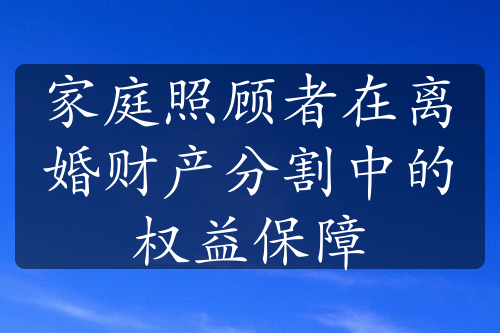 家庭照顾者在离婚财产分割中的权益保障